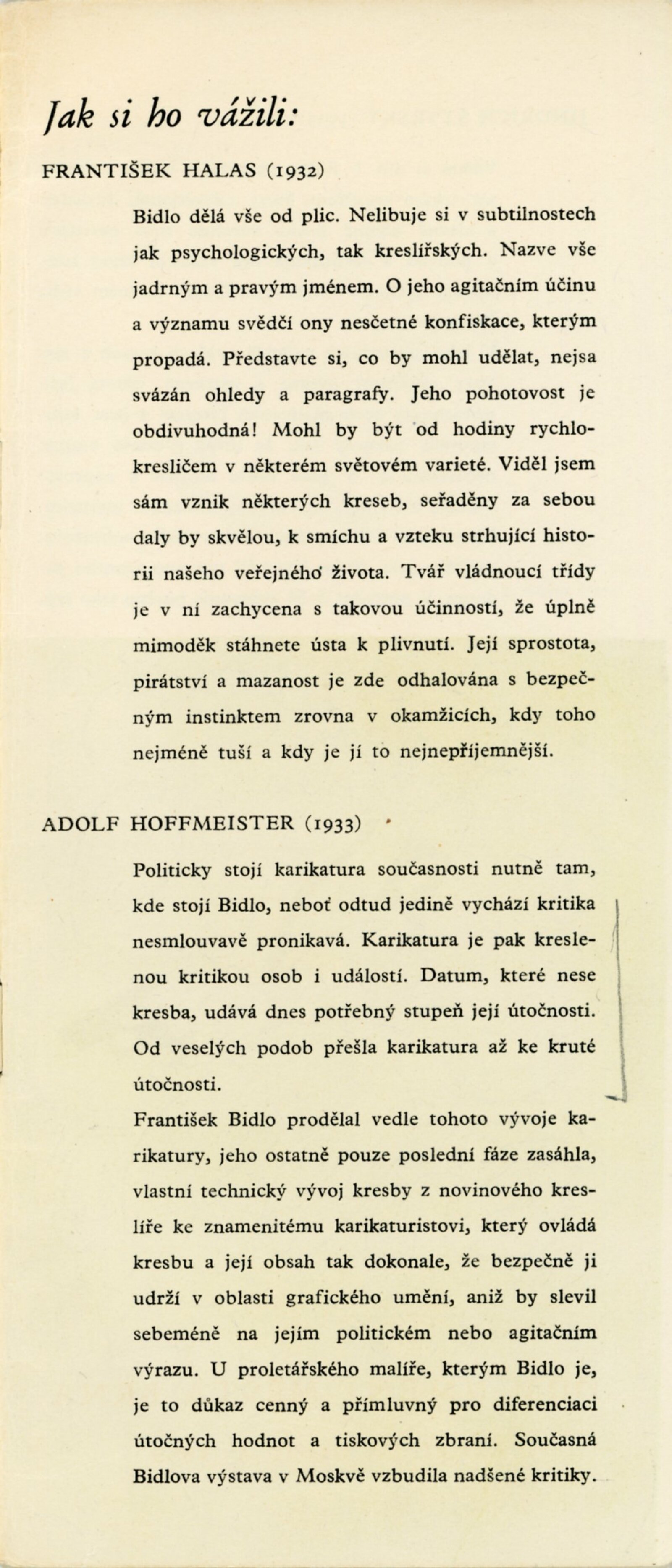 Jak si ho vážili:

FRANTIŠEK HALAS (1932)

Bidlo dělá vše od plic. Nelibuje si v subtilnostech jak psychologických, tak kreslířských. Nazve vše jadrným a pravým jménem. O jeho agitačním účinu a významu svědčí ony nesčetné konfiskace, kterým propadá. Představte si, co by mohl udělat, nejsa svázán ohledy a paragrafy. Jeho pohotovost je obdivuhodná! Mohl by být od hodiny rychlokresličem v některém světovém varieté. Viděl jsem sám vznik některých kreseb, seřaděny za sebou daly by skvělou, k smíchu a vzteku strhující historii našeho veřejného života. Tvář vládnoucí třídy je v ní zachycena s takovou účinností, že úplně mimoděk stáhnete ústa k plivnutí. Její sprostota, pirátství a mazanost je zde odhalována s bezpečným instinktem zrovna v okamžicích, kdy toho nejméně tuší a kdy je jí to nejnepříjemnější.

ADOLF HOFFMEISTER (1933)

Politicky stojí karikatura současnosti nutně tam, kde stojí Bidlo, neboť odtud jedině vychází kritika nesmlouvavě pronikavá. Karikatura je pak kreslenou kritikou osob i událostí. Datum, které nese kresba, udává dnes potřebný stupeň její útočnosti. Od veselých podob přešla karikatura až ke kruté útočnosti.
František Bidlo prodělal vedle tohoto vývoje karikatury, jeho ostatně pouze poslední fáze zasáhla, vlastní technický vývoj kresby z novinového kreslíře ke znamenitému karikaturistovi, který ovládá kresbu a její obsah tak dokonale, že bezpečně ji udrží v oblasti grafického umění, aniž by slevil sebeméně na jejím politickém nebo agitačním výrazu. U proletářského malíře, kterým Bidlo je, je to důkaz cenný a přímluvný pro diferenciaci útočných hodnot a tiskových zbraní. Současná Bidlova výstava v Moskvě vzbudila nadšené kritiky.